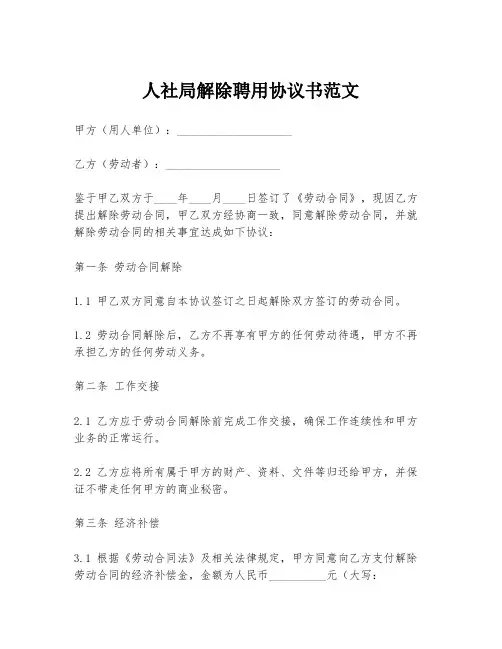 人社局解除聘用协议书范文

甲方（用人单位）：____________________

乙方（劳动者）：____________________

鉴于甲乙双方于____年____月____日签订了《劳动合同》，现因乙方提出解除劳动合同，甲乙双方经协商一致，同意解除劳动合同，并就解除劳动合同的相关事宜达成如下协议：

第一条 劳动合同解除

1.1 甲乙双方同意自本协议签订之日起解除双方签订的劳动合同。

1.2 劳动合同解除后，乙方不再享有甲方的任何劳动待遇，甲方不再承担乙方的任何劳动义务。

第二条 工作交接

2.1 乙方应于劳动合同解除前完成工作交接，确保工作连续性和甲方业务的正常运行。

2.2 乙方应将所有属于甲方的财产、资料、文件等归还给甲方，并保证不带走任何甲方的商业秘密。

第三条 经济补偿

3.1 根据《劳动合同法》及相关法律规定，甲方同意向乙方支付解除劳动合同的经济补偿金，金额为人民币__________元（大写：